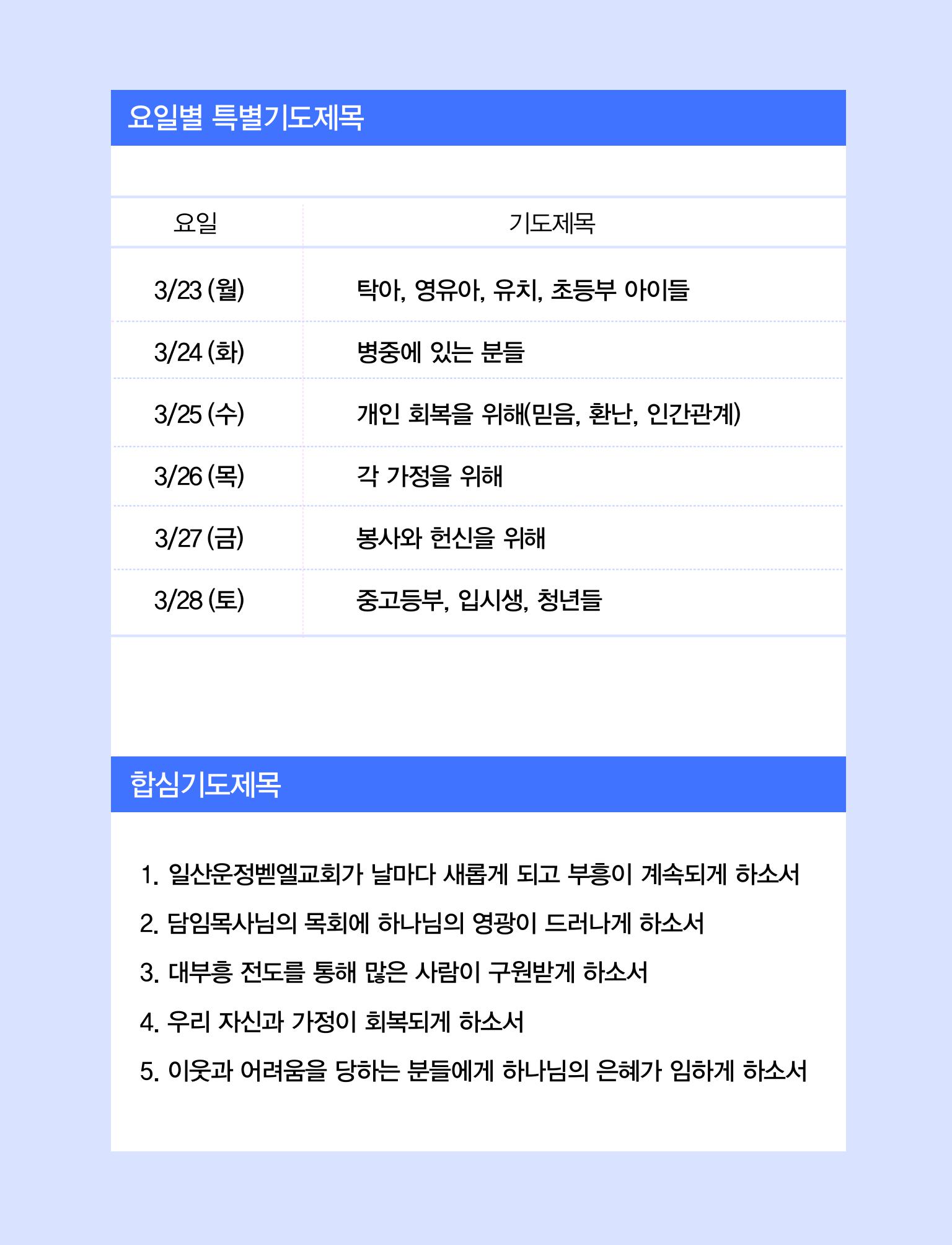 요일별 특별기도제목

| 요일 | 기도제목 |
|---|---|
| 3/23 (월) | 탁아, 영유아, 유치, 초등부 아이들 |
| 3/24 (화) | 병중에 있는 분들 |
| 3/25 (수) | 개인 회복을 위해(믿음, 환난, 인간관계) |
| 3/26 (목) | 각 가정을 위해 |
| 3/27 (금) | 봉사와 헌신을 위해 |
| 3/28 (토) | 중고등부, 입시생, 청년들 |

합심기도제목

1. 일산운정벧엘교회가 날마다 새롭게 되고 부흥이 계속되게 하소서
2. 담임목사님의 목회에 하나님의 영광이 드러나게 하소서
3. 대부흥 전도를 통해 많은 사람이 구원받게 하소서
4. 우리 자신과 가정이 회복되게 하소서
5. 이웃과 어려움을 당하는 분들에게 하나님의 은혜가 임하게 하소서